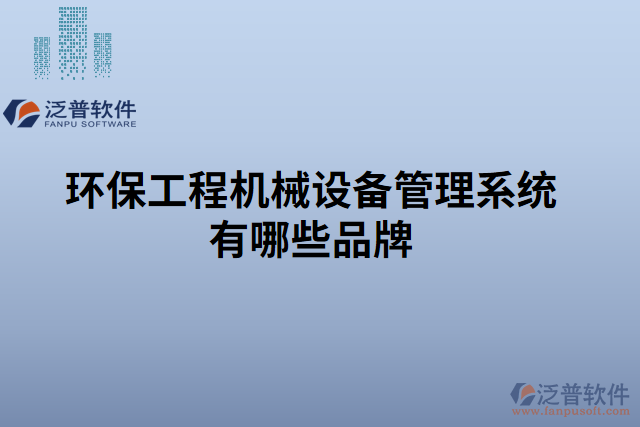 泛普软件
FANPU SOFTWARE

环保工程机械设备管理系统有哪些品牌

泛普软件
www.fanpusoft.com